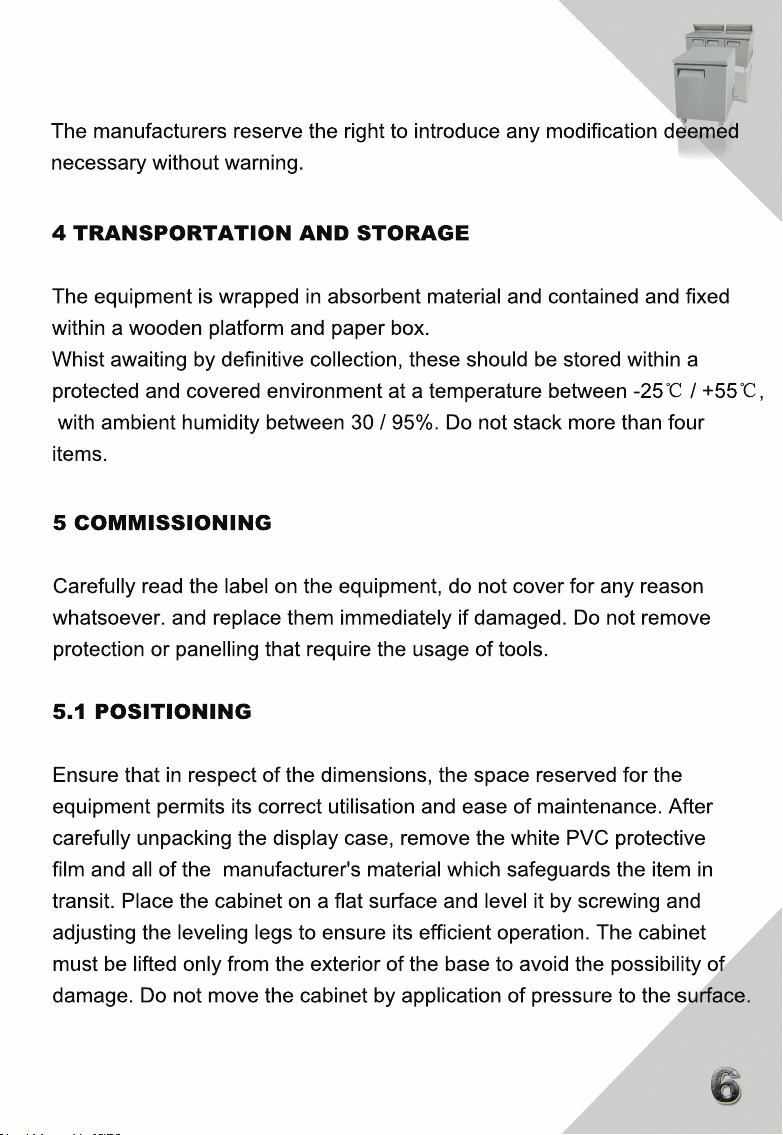 The manufacturers reserve the right to introduce any modification deemed necessary without warning.

4 TRANSPORTATION AND STORAGE

The equipment is wrapped in absorbent material and contained and fixed within a wooden platform and paper box.
Whist awaiting by definitive collection, these should be stored within a protected and covered environment at a temperature between -25℃ / +55℃, with ambient humidity between 30 / 95%. Do not stack more than four items.

5 COMMISSIONING

Carefully read the label on the equipment, do not cover for any reason whatsoever. and replace them immediately if damaged. Do not remove protection or panelling that require the usage of tools.

5.1 POSITIONING

Ensure that in respect of the dimensions, the space reserved for the equipment permits its correct utilisation and ease of maintenance. After carefully unpacking the display case, remove the white PVC protective film and all of the manufacturer's material which safeguards the item in transit. Place the cabinet on a flat surface and level it by screwing and adjusting the leveling legs to ensure its efficient operation. The cabinet must be lifted only from the exterior of the base to avoid the possibility of damage. Do not move the cabinet by application of pressure to the surface.

6